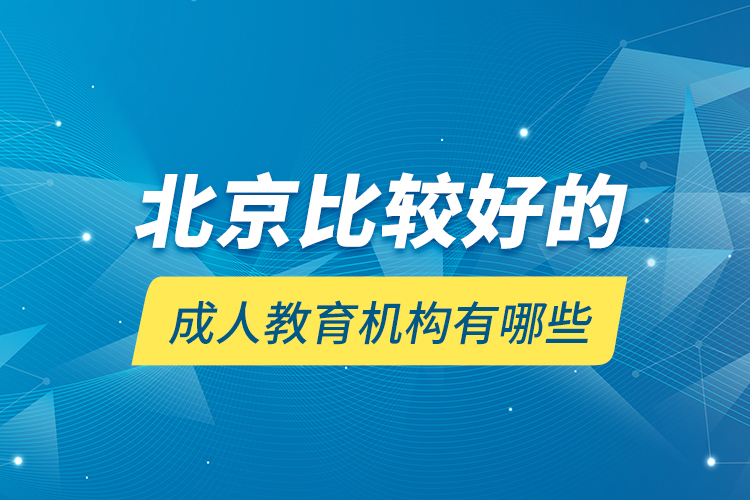 北京比较好的

成人教育机构有哪些